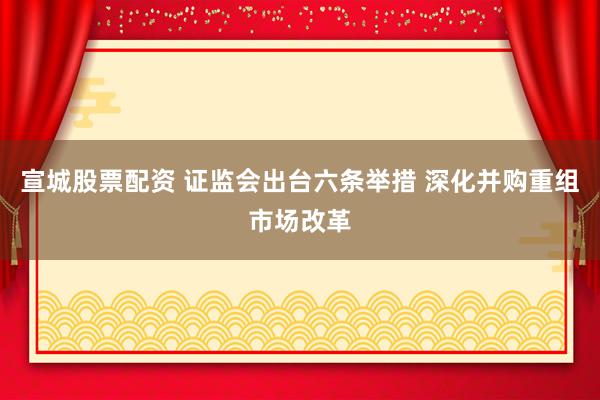 宣城股票配资 证监会出台六条举措 深化并购重组市场改革